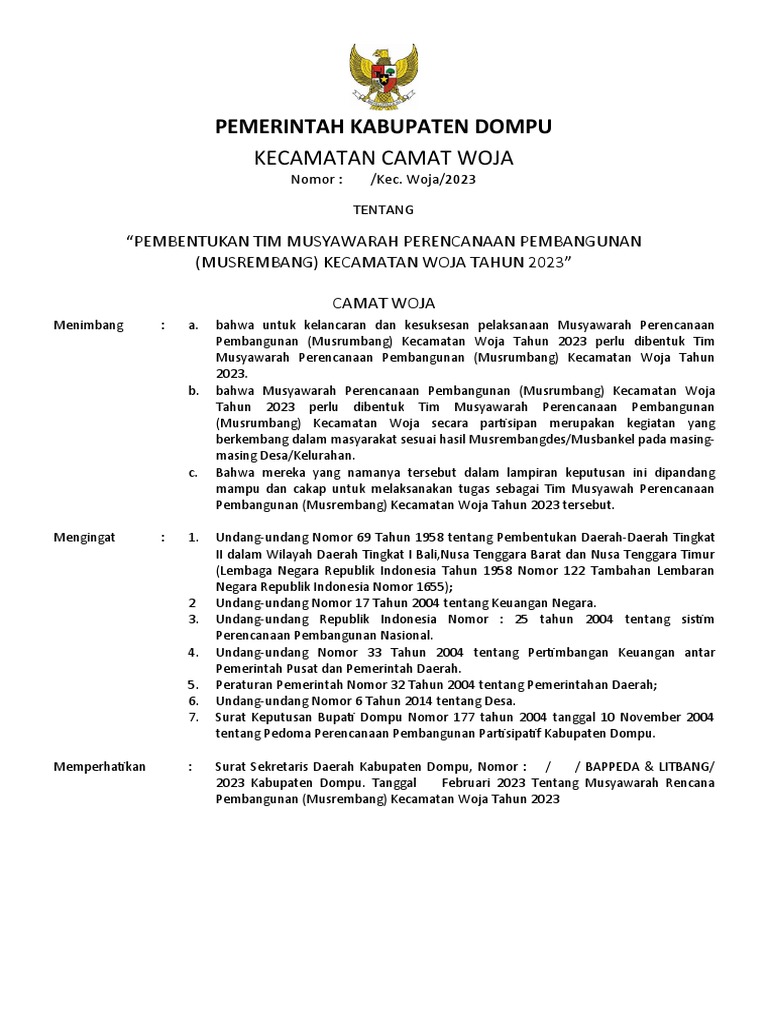 PEMERINTAH KABUPATEN DOMPU

KECAMATAN CAMAT WOJA

Nomor : /Kec. Woja/2023

TENTANG

“PEMBENTUKAN TIM MUSYAWARAH PERENCANAAN PEMBANGUNAN (MUSREMBANG) KECAMATAN WOJA TAHUN 2023”

CAMAT WOJA

Menimbang : a. bahwa untuk kelancaran dan kesuksesan pelaksanaan Musyawarah Perencanaan Pembangunan (Musrumbang) Kecamatan Woja Tahun 2023 perlu dibentuk Tim Musyawarah Perencanaan Pembangunan (Musrumbang) Kecamatan Woja Tahun 2023.

b. bahwa Musyawarah Perencanaan Pembangunan (Musrumbang) Kecamatan Woja Tahun 2023 perlu dibentuk Tim Musyawarah Perencanaan Pembangunan (Musrumbang) Kecamatan Woja secara partisipan merupakan kegiatan yang berkembang dalam masyarakat sesuai hasil Musrembangdes/Musbankel pada masing-masing Desa/Kelurahan.

c. Bahwa mereka yang namanya tersebut dalam lampiran keputusan ini dipandang mampu dan cakap untuk melaksanakan tugas sebagai Tim Musyawah Perencanaan Pembangunan (Musrembang) Kecamatan Woja Tahun 2023 tersebut.

Mengingat : 1. Undang-undang Nomor 69 Tahun 1958 tentang Pembentukan Daerah-Daerah Tingkat II dalam Wilayah Daerah Tingkat I Bali,Nusa Tenggara Barat dan Nusa Tenggara Timur (Lembaga Negara Republik Indonesia Tahun 1958 Nomor 122 Tambahan Lembaran Negara Republik Indonesia Nomor 1655);

2 Undang-undang Nomor 17 Tahun 2004 tentang Keuangan Negara.

3. Undang-undang Republik Indonesia Nomor : 25 tahun 2004 tentang sistim Perencanaan Pembangunan Nasional.

4. Undang-undang Nomor 33 Tahun 2004 tentang Pertimbangan Keuangan antar Pemerintah Pusat dan Pemerintah Daerah.

5. Peraturan Pemerintah Nomor 32 Tahun 2004 tentang Pemerintahan Daerah;

6. Undang-undang Nomor 6 Tahun 2014 tentang Desa.

7. Surat Keputusan Bupati Dompu Nomor 177 tahun 2004 tanggal 10 November 2004 tentang Pedoma Perencanaan Pembangunan Partisipatif Kabupaten Dompu.

Memperhatikan : Surat Sekretaris Daerah Kabupaten Dompu, Nomor : / / BAPPEDA & LITBANG/ 2023 Kabupaten Dompu. Tanggal Februari 2023 Tentang Musyawarah Rencana Pembangunan (Musrembang) Kecamatan Woja Tahun 2023